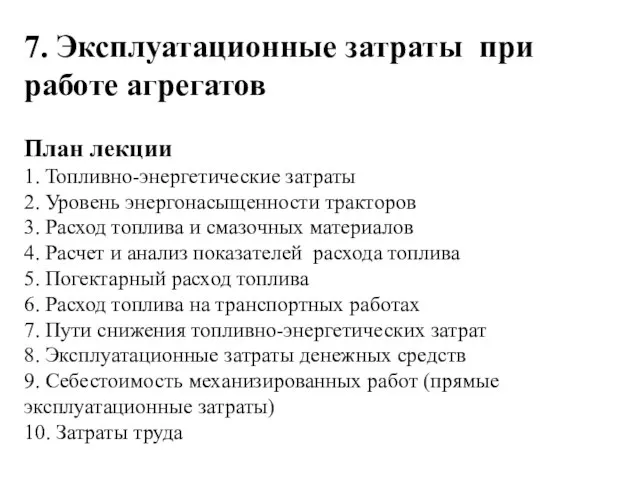 7. Эксплуатационные затраты при работе агрегатов

План лекции
1. Топливно-энергетические затраты
2. Уровень энергонасыщенности тракторов
3. Расход топлива и смазочных материалов
4. Расчет и анализ показателей расхода топлива
5. Погектарный расход топлива
6. Расход топлива на транспортных работах
7. Пути снижения топливно-энергетических затрат
8. Эксплуатационные затраты денежных средств
9. Себестоимость механизированных работ (прямые эксплуатационные затраты)
10. Затраты труда